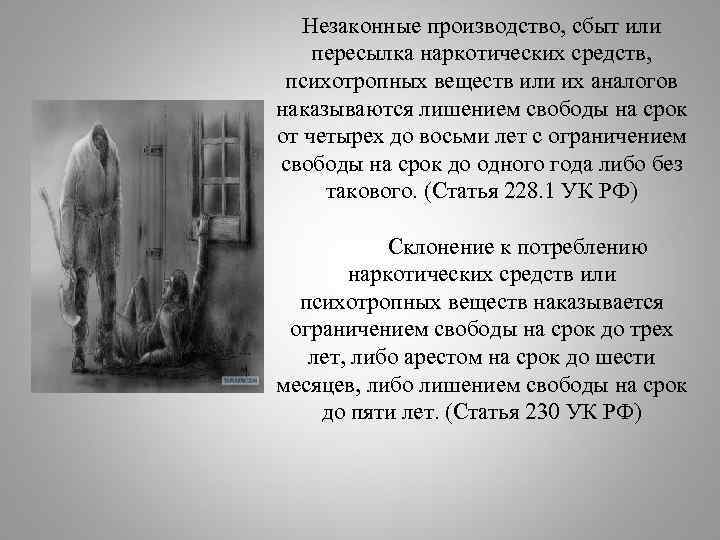 Незаконные производство, сбыт или пересылка наркотических средств, психотропных веществ или их аналогов наказываются лишением свободы на срок от четырех до восьми лет с ограничением свободы на срок до одного года либо без такового. (Статья 228.1 УК РФ)

Склонение к потреблению наркотических средств или психотропных веществ наказывается ограничением свободы на срок до трех лет, либо арестом на срок до шести месяцев, либо лишением свободы на срок до пяти лет. (Статья 230 УК РФ)